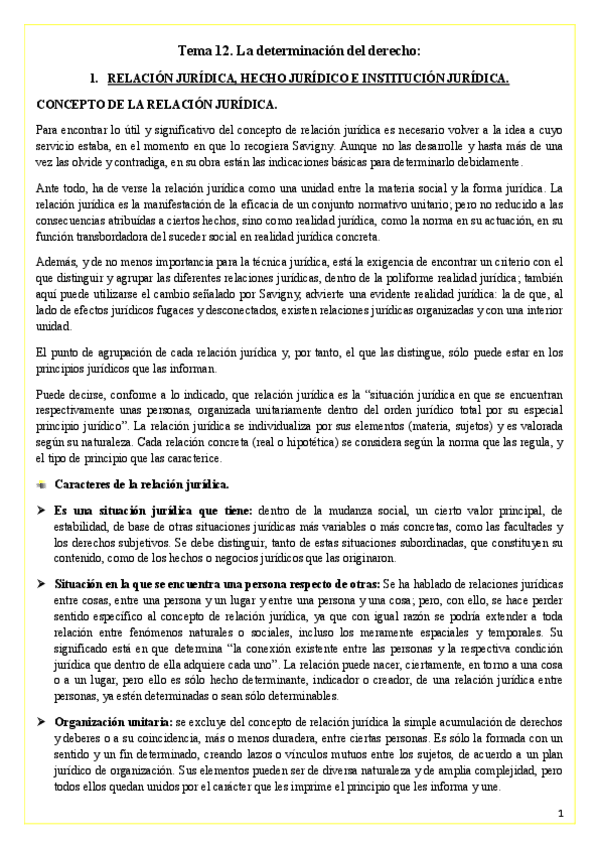 Tema 12. La determinación del derecho:

1. RELACIÓN JURÍDICA, HECHO JURÍDICO E INSTITUCIÓN JURÍDICA.

CONCEPTO DE LA RELACIÓN JURÍDICA.

Para encontrar lo útil y significativo del concepto de relación jurídica es necesario volver a la idea a cuyo servicio estaba, en el momento en que lo recogiera Savigny. Aunque no las desarrolle y hasta más de una vez las olvide y contradiga, en su obra están las indicaciones básicas para determinarlo debidamente.

Ante todo, ha de verse la relación jurídica como una unidad entre la materia social y la forma jurídica. La relación jurídica es la manifestación de la eficacia de un conjunto normativo unitario; pero no reducido a las consecuencias atribuidas a ciertos hechos, sino como realidad jurídica, como la norma en su actuación, en su función transbordadora del suceder social en realidad jurídica concreta.

Además, y de no menos importancia para la técnica jurídica, está la exigencia de encontrar un criterio con el que distinguir y agrupar las diferentes relaciones jurídicas, dentro de la poliforme realidad jurídica; también aquí puede utilizarse el cambio señalado por Savigny, advierte una evidente realidad jurídica: la de que, al lado de efectos jurídicos fugaces y desconectados, existen relaciones jurídicas organizadas y con una interior unidad.

El punto de agrupación de cada relación jurídica y, por tanto, el que las distingue, sólo puede estar en los principios jurídicos que las informan.

Puede decirse, conforme a lo indicado, que relación jurídica es la "situación jurídica en que se encuentran respectivamente unas personas, organizada unitariamente dentro del orden jurídico total por su especial principio jurídico". La relación jurídica se individualiza por sus elementos (materia, sujetos) y es valorada según su naturaleza. Cada relación concreta (real o hipotética) se considera según la norma que las regula, y el tipo de principio que las caracterice.

Caracteres de la relación jurídica.

➤ Es una situación jurídica que tiene: dentro de la mudanza social, un cierto valor principal, de estabilidad, de base de otras situaciones jurídicas más variables o más concretas, como las facultades y los derechos subjetivos. Se debe distinguir, tanto de estas situaciones subordinadas, que constituyen su contenido, como de los hechos o negocios jurídicos que las originaron.

➤ Situación en la que se encuentra una persona respecto de otras: Se ha hablado de relaciones jurídicas entre cosas, entre una persona y un lugar y entre una persona y una cosa; pero, con ello, se hace perder sentido específico al concepto de relación jurídica, ya que con igual razón se podría extender a toda relación entre fenómenos naturales o sociales, incluso los meramente espaciales y temporales. Su significado está en que determina "la conexión existente entre las personas y la respectiva condición jurídica que dentro de ella adquiere cada uno". La relación puede nacer, ciertamente, en torno a una cosa o a un lugar, pero ello es sólo hecho determinante, indicador o creador, de una relación jurídica entre personas, ya estén determinadas o sean sólo determinables.

➤ Organización unitaria: se excluye del concepto de relación jurídica la simple acumulación de derechos y deberes o a su coincidencia, más o menos duradera, entre ciertas personas. Es sólo la formada con un sentido y un fin determinado, creando lazos o vínculos mutuos entre los sujetos, de acuerdo a un plan jurídico de organización. Sus elementos pueden ser de diversa naturaleza y de amplia complejidad, pero todos ellos quedan unidos por el carácter que les imprime el principio que les informa y une.

1